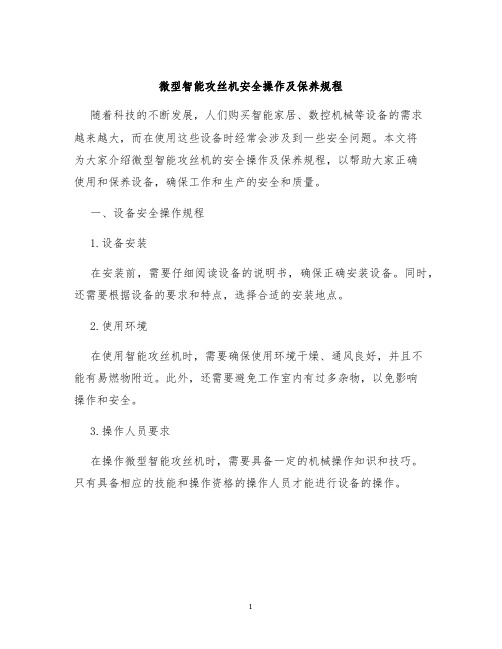 微型智能攻丝机安全操作及保养规程

随着科技的不断发展，人们购买智能家居、数控机械等设备的需求越来越大，而在使用这些设备时经常会涉及到一些安全问题。本文将为大家介绍微型智能攻丝机的安全操作及保养规程，以帮助大家正确使用和保养设备，确保工作和生产的安全和质量。

一、设备安全操作规程

1. 设备安装

在安装前，需要仔细阅读设备的说明书，确保正确安装设备。同时，还需要根据设备的要求和特点，选择合适的安装地点。

2. 使用环境

在使用智能攻丝机时，需要确保使用环境干燥、通风良好，并且不能有易燃物附近。此外，还需要避免工作室内有过多杂物，以免影响操作和安全。

3. 操作人员要求

在操作微型智能攻丝机时，需要具备一定的机械操作知识和技巧。只有具备相应的技能和操作资格的操作人员才能进行设备的操作。

1